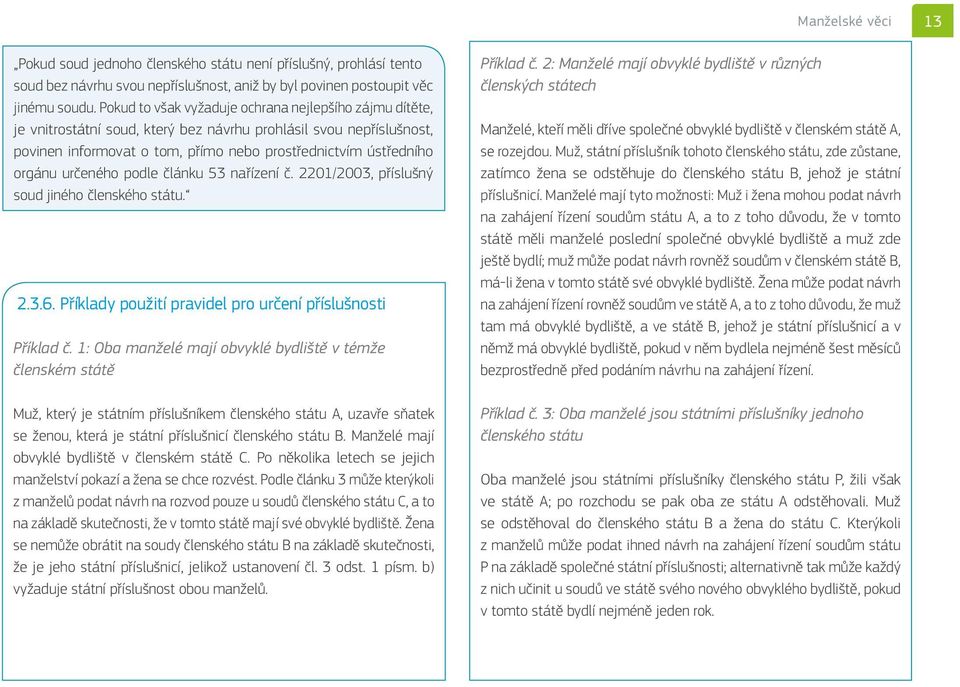 Manželské věci 13

„Pokud soud jednoho členského státu není příslušný, prohlásí tento soud bez návrhu svou nepříslušnost, aniž by byl povinen postoupit věc jinému soudu. Pokud to však vyžaduje ochrana nejlepšího zájmu dítěte, je vnitrostátní soud, který bez návrhu prohlásil svou nepříslušnost, povinen informovat o tom, přímo nebo prostřednictvím ústředního orgánu určeného podle článku 53 nařízení č. 2201/2003, příslušný soud jiného členského státu."

2.3.6. Příklady použití pravidel pro určení příslušnosti

Příklad č. 1: Oba manželé mají obvyklé bydliště v témže členském státě

Muž, který je státním příslušníkem členského státu A, uzavře sňatek se ženou, která je státní příslušnicí členského státu B. Manželé mají obvyklé bydliště v členském státě C. Po několika letech se jejich manželství pokazí a žena se chce rozvést. Podle článku 3 může kterýkoli z manželů podat návrh na rozvod pouze u soudů členského státu C, a to na základě skutečnosti, že v tomto státě mají své obvyklé bydliště. Žena se nemůže obrátit na soudy členského státu B na základě skutečnosti, že je jeho státní příslušnicí, jelikož ustanovení čl. 3 odst. 1 písm. b) vyžaduje státní příslušnost obou manželů.

Příklad č. 2: Manželé mají obvyklé bydliště v různých členských státech

Manželé, kteří měli dříve společné obvyklé bydliště v členském státě A, se rozejdou. Muž, státní příslušník tohoto členského státu, zde zůstane, zatímco žena se odstěhuje do členského státu B, jehož je státní příslušnicí. Manželé mají tyto možnosti: Muž i žena mohou podat návrh na zahájení řízení soudům státu A, a to z toho důvodu, že v tomto státě měli manželé poslední společné obvyklé bydliště a muž zde ještě bydlí; muž může podat návrh rovněž soudům v členském státě B, má-li žena v tomto státě své obvyklé bydliště. Žena může podat návrh na zahájení řízení rovněž soudům ve státě A, a to z toho důvodu, že muž tam má obvyklé bydliště, a ve státě B, jehož je státní příslušnicí a v němž má obvyklé bydliště, pokud v něm bydlela nejméně šest měsíců bezprostředně před podáním návrhu na zahájení řízení.

Příklad č. 3: Oba manželé jsou státními příslušníky jednoho členského státu

Oba manželé jsou státními příslušníky členského státu P, žili však ve státě A; po rozchodu se pak oba ze státu A odstěhovali. Muž se odstěhoval do členského státu B a žena do státu C. Kterýkoli z manželů může podat ihned návrh na zahájení řízení soudům státu P na základě společné státní příslušnosti; alternativně tak může každý z nich učinit u soudů ve státě svého nového obvyklého bydliště, pokud v tomto státě bydlí nejméně jeden rok.